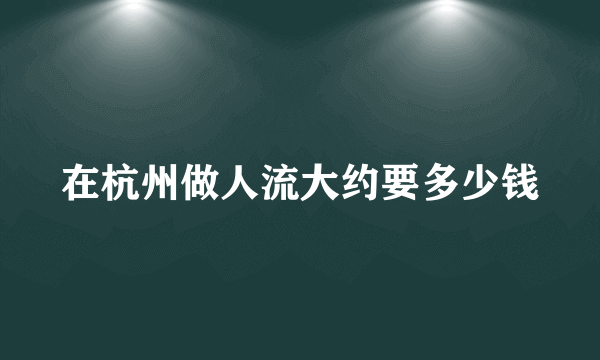 在杭州做人流大约要多少钱